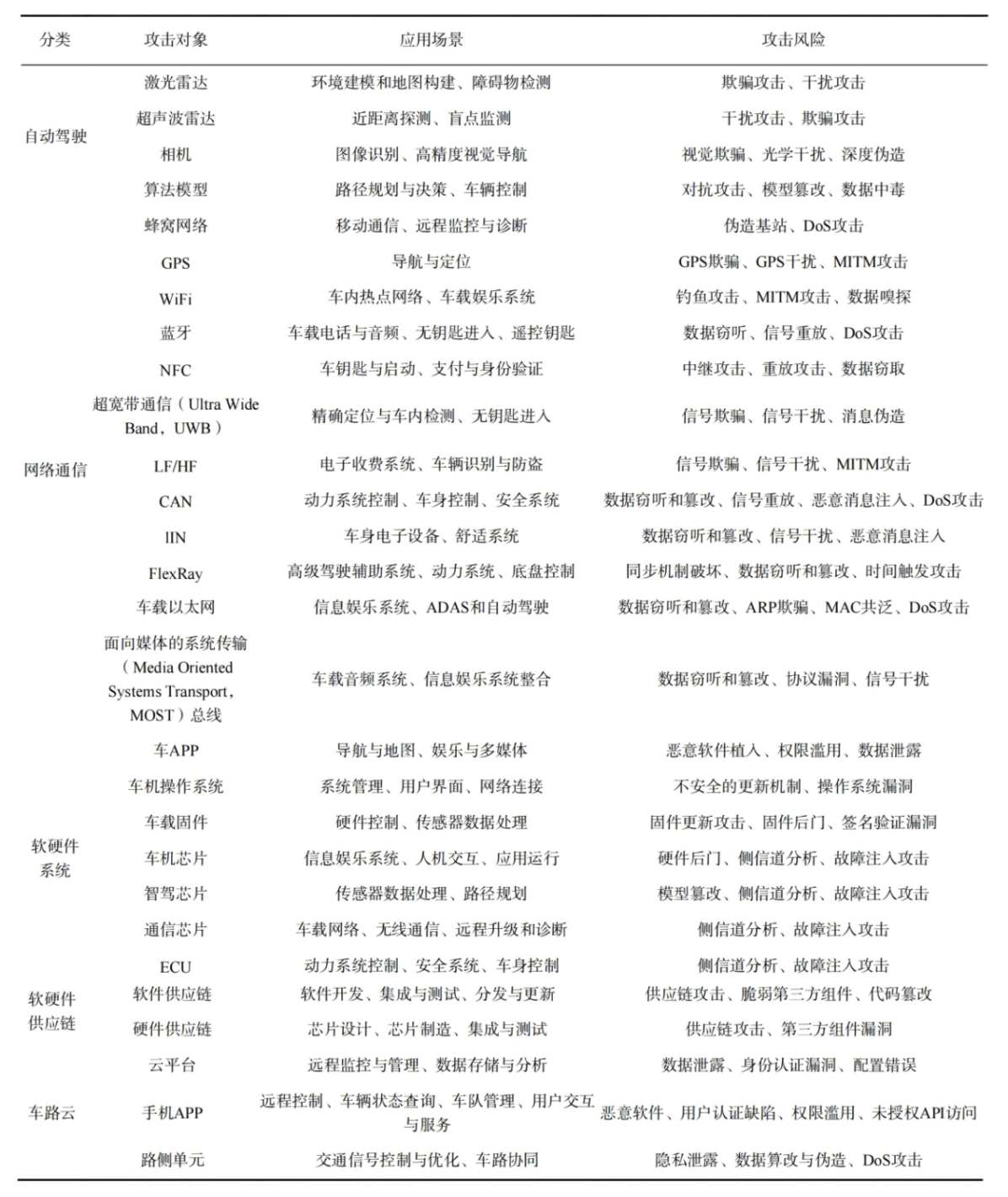 | 分类 | 攻击对象 | 应用场景 | 攻击风险 |
|---|---|---|---|
| 自动驾驶 | 激光雷达 | 环境建模和地图构建、障碍物检测 | 欺骗攻击、干扰攻击 |
| | 超声波雷达 | 近距离探测、盲点监测 | 干扰攻击、欺骗攻击 |
| | 相机 | 图像识别、高精度视觉导航 | 视觉欺骗、光学干扰、深度伪造 |
| | 算法模型 | 路径规划与决策、车辆控制 | 对抗攻击、模型篡改、数据中毒 |
| 网络通信 | 蜂窝网络 | 移动通信、远程监控与诊断 | 伪造基站、DoS攻击 |
| | GPS | 导航与定位 | GPS欺骗、GPS干扰、MITM攻击 |
| | WiFi | 车内热点网络、车载娱乐系统 | 钓鱼攻击、MITM攻击、数据嗅探 |
| | 蓝牙 | 车载电话与音频、无钥匙进入、遥控钥匙 | 数据窃听、信号重放、DoS攻击 |
| | NFC | 车钥匙与启动、支付与身份验证 | 中继攻击、重放攻击、数据窃取 |
| | 超宽带通信（Ultra Wide Band，UWB） | 精确定位与车内检测、无钥匙进入 | 信号欺骗、信号干扰、消息伪造 |
| | LF/HF | 电子收费系统、车辆识别与防盗 | 信号欺骗、信号干扰、MITM攻击 |
| | CAN | 动力系统控制、车身控制、安全系统 | 数据窃听和篡改、信号重放、恶意消息注入、DoS攻击 |
| | lIN | 车身电子设备、舒适系统 | 数据窃听和篡改、信号干扰、恶意消息注入 |
| | FlexRay | 高级驾驶辅助系统、动力系统、底盘控制 | 同步机制破坏、数据窃听和篡改、时间触发攻击 |
| | 车载以太网 | 信息娱乐系统、ADAS和自动驾驶 | 数据窃听和篡改、ARP欺骗、MAC共泛、DoS攻击 |
| | 面向媒体的系统传输（Media Oriented Systems Transport，MOST）总线 | 车载音频系统、信息娱乐系统整合 | 数据窃听和篡改、协议漏洞、信号干扰 |
| 软硬件系统 | 车APP | 导航与地图、娱乐与多媒体 | 恶意软件植入、权限滥用、数据泄露 |
| | 车机操作系统 | 系统管理、用户界面、网络连接 | 不安全的更新机制、操作系统漏洞 |
| | 车载固件 | 硬件控制、传感器数据处理 | 固件更新攻击、固件后门、签名验证漏洞 |
| | 车机芯片 | 信息娱乐系统、人机交互、应用运行 | 硬件后门、侧信道分析、故障注入攻击 |
| | 智驾芯片 | 传感器数据处理、路径规划 | 模型篡改、侧信道分析、故障注入攻击 |
| | 通信芯片 | 车载网络、无线通信、远程升级和诊断 | 侧信道分析、故障注入攻击 |
| | ECU | 动力系统控制、安全系统、车身控制 | 侧信道分析、故障注入攻击 |
| 软硬件供应链 | 软件供应链 | 软件开发、集成与测试、分发与更新 | 供应链攻击、脆弱第三方组件、代码篡改 |
| | 硬件供应链 | 芯片设计、芯片制造、集成与测试 | 供应链攻击、第三方组件漏洞 |
| 车路云 | 云平台 | 远程监控与管理、数据存储与分析 | 数据泄露、身份认证漏洞、配置错误 |
| | 手机APP | 远程控制、车辆状态查询、车队管理、用户交互与服务 | 恶意软件、用户认证缺陷、权限滥用、未授权API访问 |
| | 路侧单元 | 交通信号控制与优化、车路协同 | 隐私泄露、数据算改与伪造、DoS攻击 |